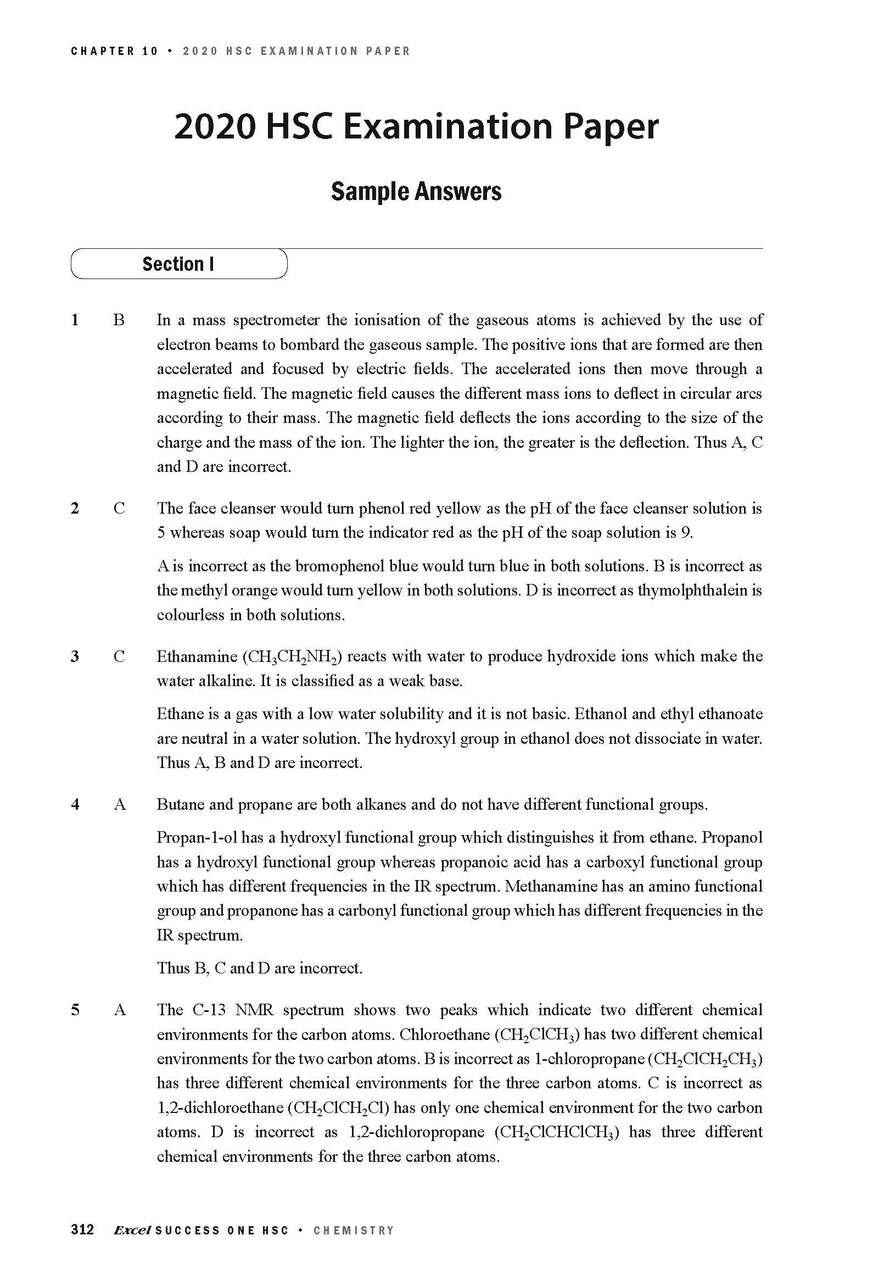 CHAPTER 10 • 2020 HSC EXAMINATION PAPER

2020 HSC Examination Paper

Sample Answers

Section I

1 B In a mass spectrometer the ionisation of the gaseous atoms is achieved by the use of electron beams to bombard the gaseous sample. The positive ions that are formed are then accelerated and focused by electric fields. The accelerated ions then move through a magnetic field. The magnetic field causes the different mass ions to deflect in circular arcs according to their mass. The magnetic field deflects the ions according to the size of the charge and the mass of the ion. The lighter the ion, the greater is the deflection. Thus A, C and D are incorrect.

2 C The face cleanser would turn phenol red yellow as the pH of the face cleanser solution is 5 whereas soap would turn the indicator red as the pH of the soap solution is 9.

A is incorrect as the bromophenol blue would turn blue in both solutions. B is incorrect as the methyl orange would turn yellow in both solutions. D is incorrect as thymolphthalein is colourless in both solutions.

3 C Ethanamine ($CH_3CH_2NH_2$) reacts with water to produce hydroxide ions which make the water alkaline. It is classified as a weak base.

Ethane is a gas with a low water solubility and it is not basic. Ethanol and ethyl ethanoate are neutral in a water solution. The hydroxyl group in ethanol does not dissociate in water. Thus A, B and D are incorrect.

4 A Butane and propane are both alkanes and do not have different functional groups.

Propan-1-ol has a hydroxyl functional group which distinguishes it from ethane. Propanol has a hydroxyl functional group whereas propanoic acid has a carboxyl functional group which has different frequencies in the IR spectrum. Methanamine has an amino functional group and propanone has a carbonyl functional group which has different frequencies in the IR spectrum.

Thus B, C and D are incorrect.

5 A The C-13 NMR spectrum shows two peaks which indicate two different chemical environments for the carbon atoms. Chloroethane ($CH_2ClCH_3$) has two different chemical environments for the two carbon atoms. B is incorrect as 1-chloropropane ($CH_2ClCH_2CH_3$) has three different chemical environments for the three carbon atoms. C is incorrect as 1,2-dichloroethane ($CH_2ClCH_2Cl$) has only one chemical environment for the two carbon atoms. D is incorrect as 1,2-dichloropropane ($CH_2ClCHClCH_3$) has three different chemical environments for the three carbon atoms.

312 Excel SUCCESS ONE HSC • CHEMISTRY